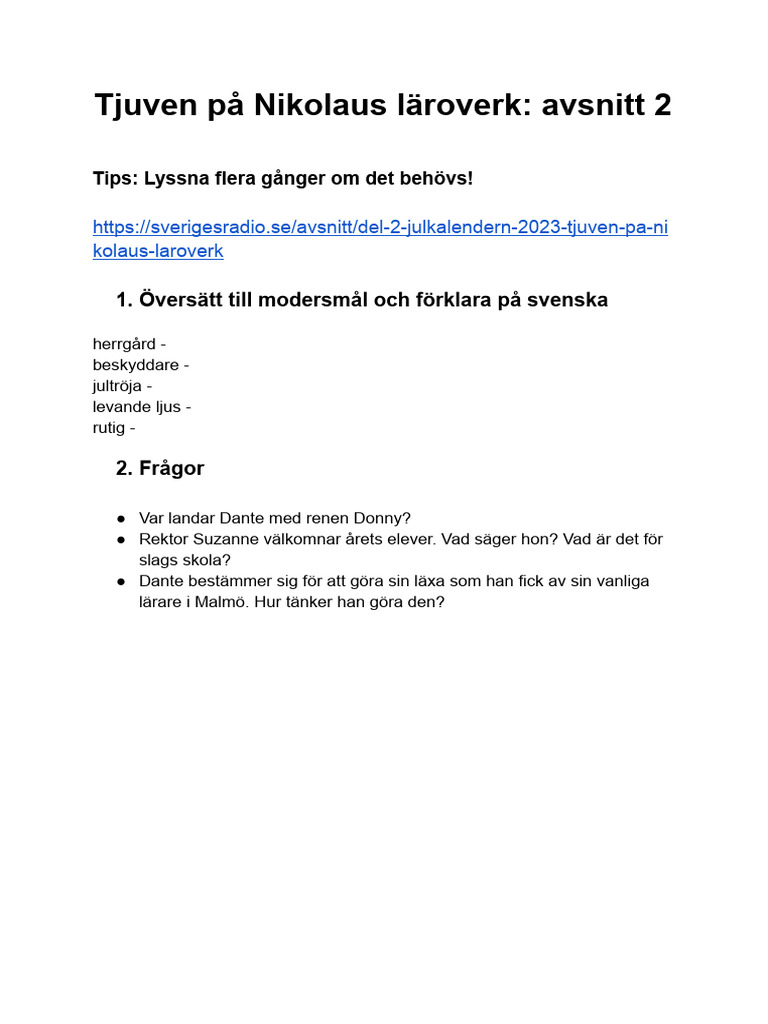 Tjuven på Nikolaus läroverk: avsnitt 2

Tips: Lyssna flera gånger om det behövs!

https://sverigesradio.se/avsnitt/del-2-julkalendern-2023-tjuven-pa-nikolaus-laroverk

1. Översätt till modersmål och förklara på svenska

herrgård -
beskyddare -
jultröja -
levande ljus -
rutig -

2. Frågor

● Var landar Dante med renen Donny?
● Rektor Suzanne välkomnar årets elever. Vad säger hon? Vad är det för slags skola?
● Dante bestämmer sig för att göra sin läxa som han fick av sin vanliga lärare i Malmö. Hur tänker han göra den?